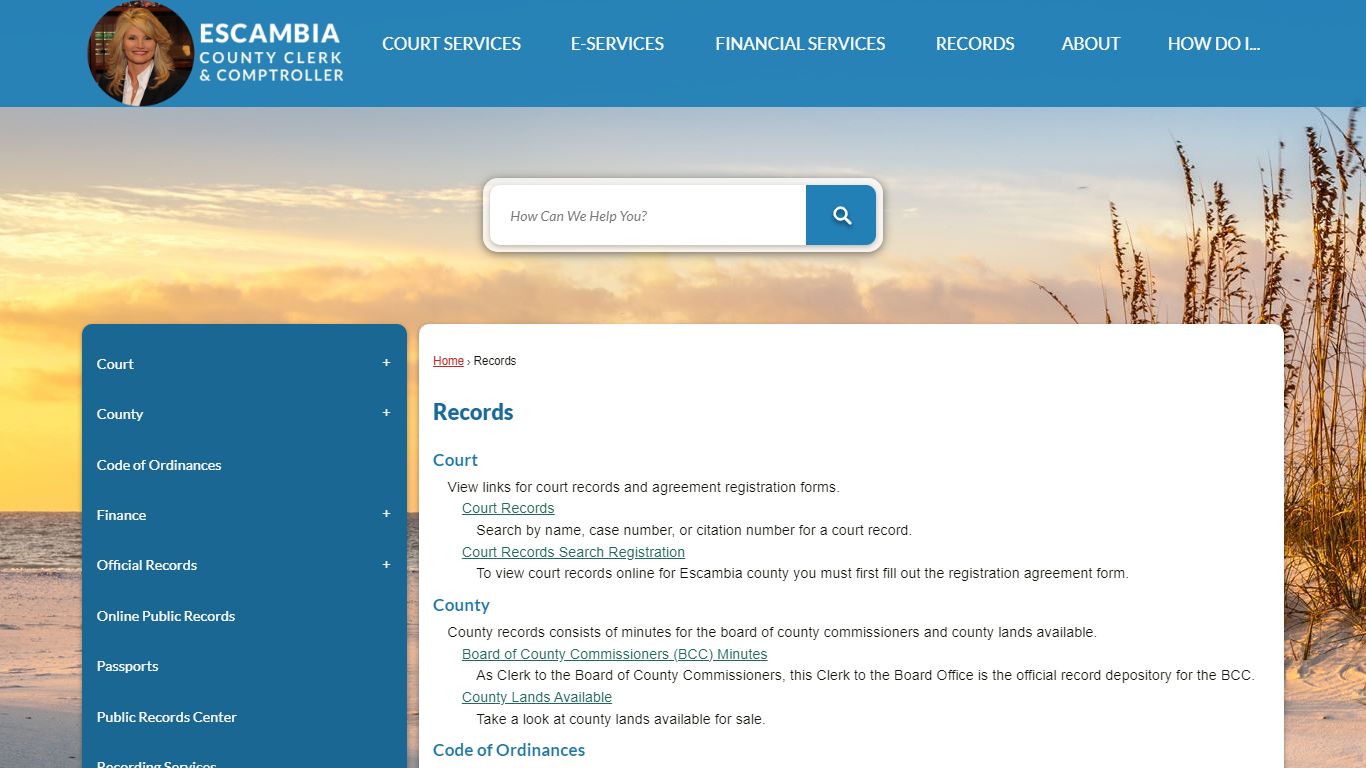 ESCAMBIA
COUNTY CLERK
& COMPTROLLER

COURT SERVICES
E-SERVICES
FINANCIAL SERVICES
RECORDS
ABOUT
HOW DO I...

How Can We Help You?

Court +
County +
Code of Ordinances
Finance +
Official Records +
Online Public Records
Passports
Public Records Center
Recording Services

Home › Records

Records

Court

View links for court records and agreement registration forms.

Court Records

Search by name, case number, or citation number for a court record.

Court Records Search Registration

To view court records online for Escambia county you must first fill out the registration agreement form.

County

County records consists of minutes for the board of county commissioners and county lands available.

Board of County Commissioners (BCC) Minutes

As Clerk to the Board of County Commissioners, this Clerk to the Board Office is the official record depository for the BCC.

County Lands Available

Take a look at county lands available for sale.

Code of Ordinances